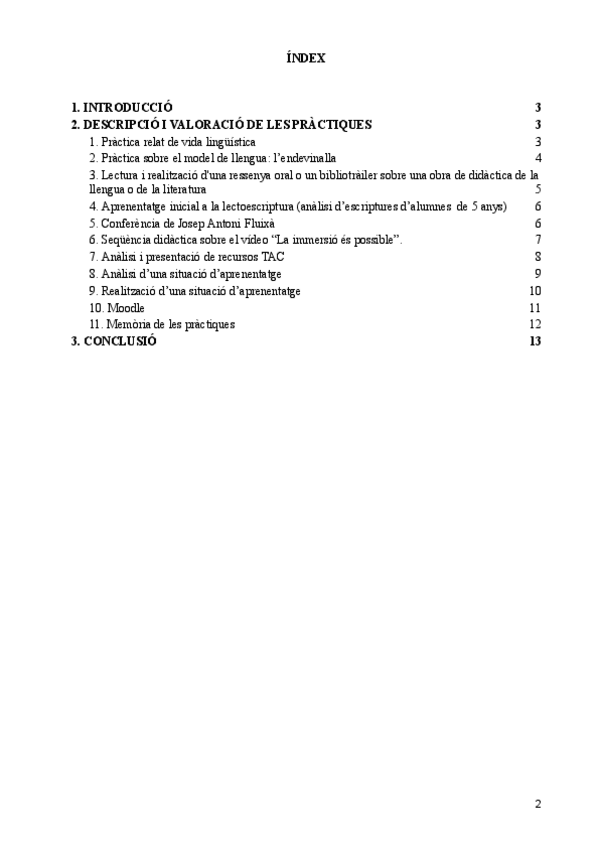 ÍNDEX

1. INTRODUCCIÓ 3
2. DESCRIPCIÓ I VALORACIÓ DE LES PRÀCTIQUES 3
1. Pràctica relat de vida lingüística 3
2. Pràctica sobre el model de llengua: l'endevinalla 4
3. Lectura i realització d'una ressenya oral o un bibliotràiler sobre una obra de didàctica de la llengua o de la literatura 5
4. Aprenentatge inicial a la lectoescriptura (anàlisi d'escriptures d'alumnes de 5 anys) 6
5. Conferència de Josep Antoni Fluixà 6
6. Seqüència didàctica sobre el vídeo "La immersió és possible". 7
7. Anàlisi i presentació de recursos TAC 8
8. Anàlisi d'una situació d'aprenentatge 9
9. Realització d'una situació d'aprenentatge 10
10. Moodle 11
11. Memòria de les pràctiques 12
3. CONCLUSIÓ 13

2